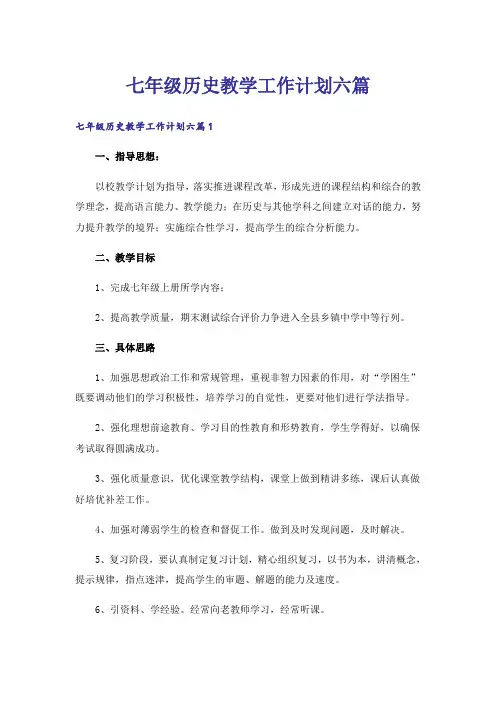 七年级历史教学工作计划六篇

七年级历史教学工作计划六篇1

一、指导思想：

以校教学计划为指导，落实推进课程改革，形成先进的课程结构和综合的教学理念，提高语言能力、教学能力；在历史与其他学科之间建立对话的能力，努力提升教学的境界；实施综合性学习，提高学生的综合分析能力。

二、教学目标

1、完成七年级上册所学内容；

2、提高教学质量，期末测试综合评价力争进入全县乡镇中学中等行列。

三、具体思路

1、加强思想政治工作和常规管理，重视非智力因素的作用，对“学困生”既要调动他们的学习积极性，培养学习的自觉性，更要对他们进行学法指导。

2、强化理想前途教育、学习目的性教育和形势教育，学生学得好，以确保考试取得圆满成功。

3、强化质量意识，优化课堂教学结构，课堂上做到精讲多练，课后认真做好培优补差工作。

4、加强对薄弱学生的检查和督促工作。做到及时发现问题，及时解决。

5、复习阶段，要认真制定复习计划，精心组织复习，以书为本，讲清概念，提示规律，指点迷津，提高学生的审题、解题的能力及速度。

6、引资料、学经验。经常向老教师学习，经常听课。